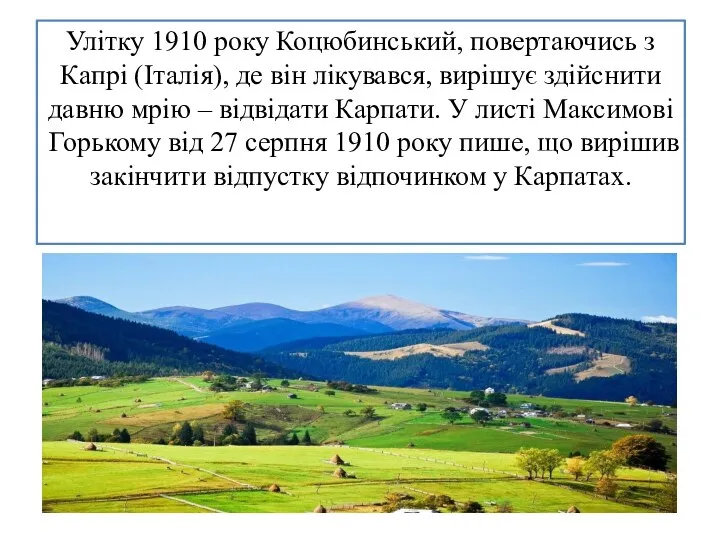 Улітку 1910 року Коцюбинський, повертаючись з Капрі (Італія), де він лікувався, вирішує здійснити давню мрію – відвідати Карпати. У листі Максимові Горькому від 27 серпня 1910 року пише, що вирішив закінчити відпустку відпочинком у Карпатах.